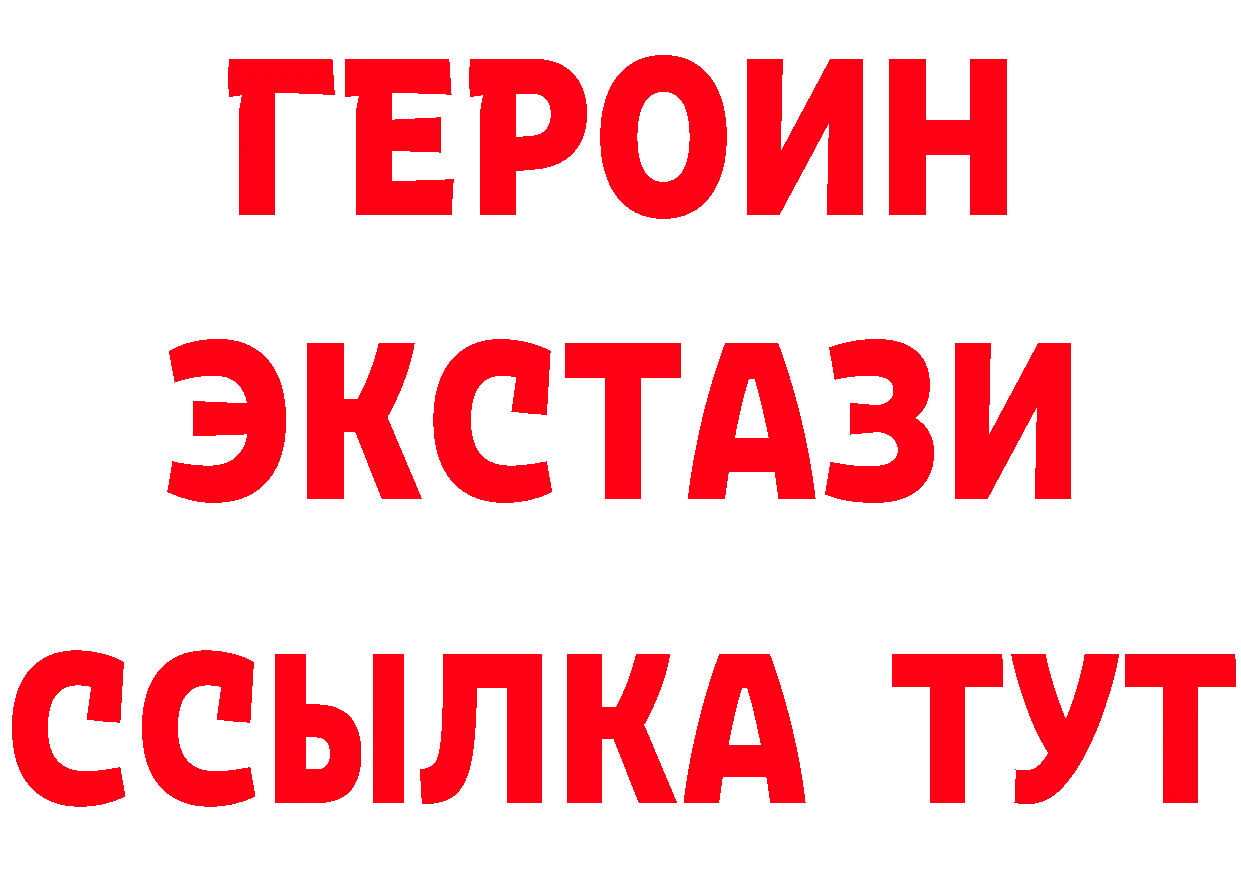 ГЕРОИН
ЭКСТАЗИ
ССЫЛКА ТУТ